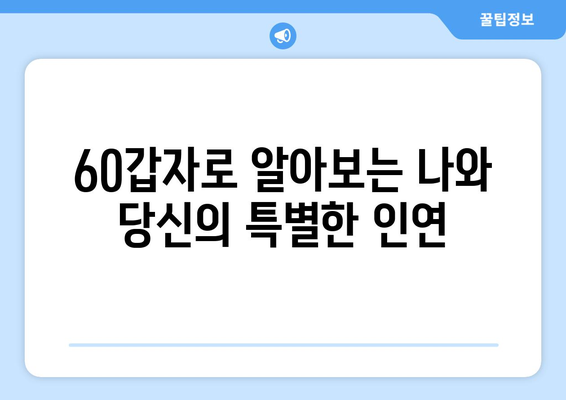 꿀팁정보

60갑자로 알아보는 나와 당신의 특별한 인연